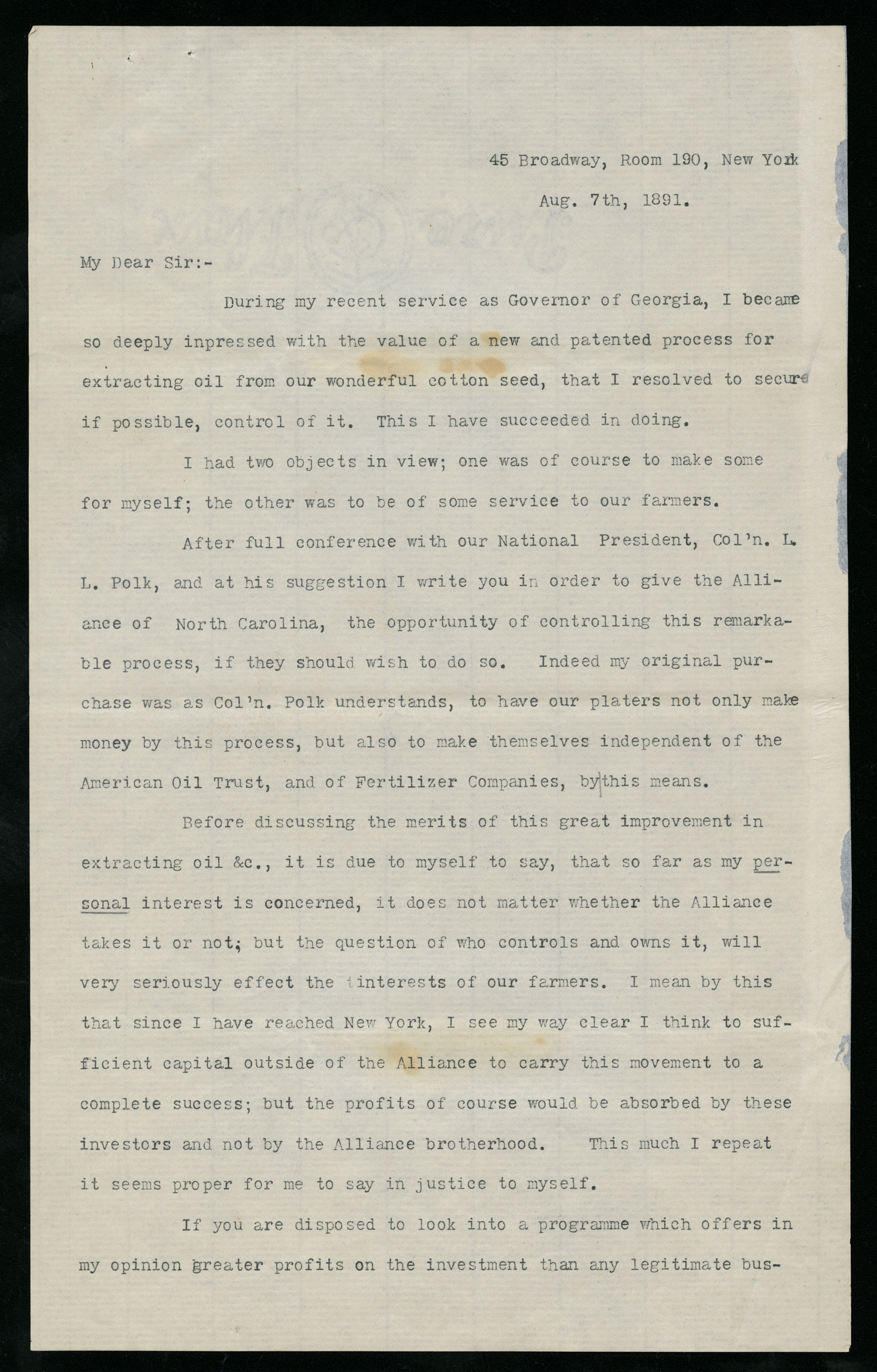 45 Broadway, Room 190, New York

Aug. 7th, 1891.

My Dear Sir:-

During my recent service as Governor of Georgia, I became so deeply inpressed with the value of a new and patented process for extracting oil from our wonderful cotton seed, that I resolved to secure if possible, control of it. This I have succeeded in doing.

I had two objects in view; one was of course to make some for myself; the other was to be of some service to our farmers.

After full conference with our National President, Col'n. L. L. Polk, and at his suggestion I write you in order to give the Alliance of North Carolina, the opportunity of controlling this remarkable process, if they should wish to do so. Indeed my original purchase was as Col'n. Polk understands, to have our platers not only make money by this process, but also to make themselves independent of the American Oil Trust, and of Fertilizer Companies, by this means.

Before discussing the merits of this great improvement in extracting oil &c., it is due to myself to say, that so far as my personal interest is concerned, it does not matter whether the Alliance takes it or not; but the question of who controls and owns it, will very seriously effect the interests of our farmers. I mean by this that since I have reached New York, I see my way clear I think to sufficient capital outside of the Alliance to carry this movement to a complete success; but the profits of course would be absorbed by these investors and not by the Alliance brotherhood. This much I repeat it seems proper for me to say in justice to myself.

If you are disposed to look into a programme which offers in my opinion greater profits on the investment than any legitimate bus-